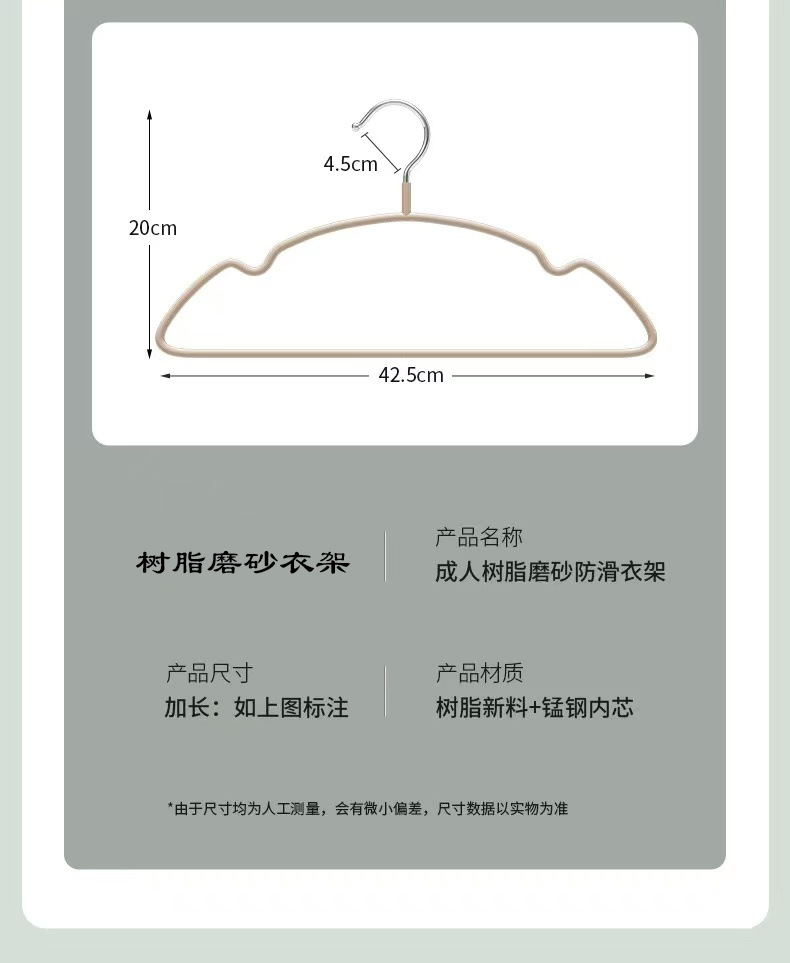 4.5cm

20cm

42.5cm

树脂磨砂衣架

产品名称
成人树脂磨砂防滑衣架

产品尺寸
加长：如上图标注

产品材质
树脂新料+锰钢内芯

*由于尺寸均为人工测量，会有微小偏差，尺寸数据以实物为准